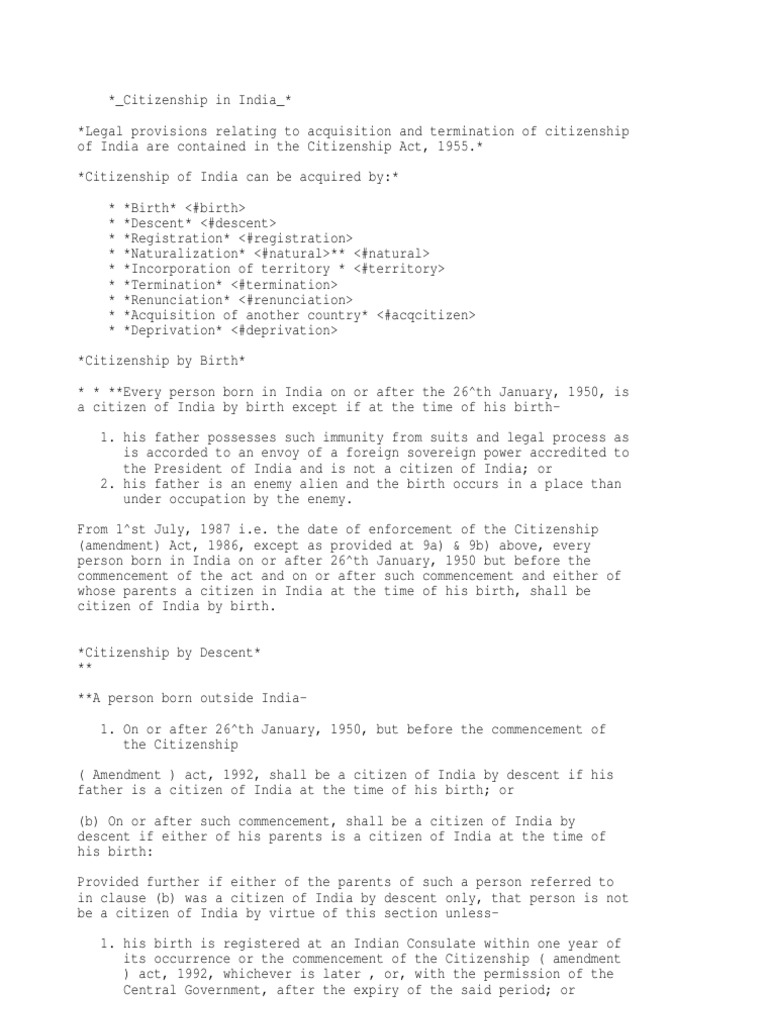 *_Citizenship in India_*

*Legal provisions relating to acquisition and termination of citizenship of India are contained in the Citizenship Act, 1955.*

*Citizenship of India can be acquired by:*

* *Birth* <#birth>
* *Descent* <#descent>
* *Registration* <#registration>
* *Naturalization* <#natural>** <#natural>
* *Incorporation of territory * <#territory>
* *Termination* <#termination>
* *Renunciation* <#renunciation>
* *Acquisition of another country* <#acqcitizen>
* *Deprivation* <#deprivation>

*Citizenship by Birth*

* * **Every person born in India on or after the 26^th January, 1950, is a citizen of India by birth except if at the time of his birth-

1. his father possesses such immunity from suits and legal process as is accorded to an envoy of a foreign sovereign power accredited to the President of India and is not a citizen of India; or
2. his father is an enemy alien and the birth occurs in a place than under occupation by the enemy.

From 1^st July, 1987 i.e. the date of enforcement of the Citizenship (amendment) Act, 1986, except as provided at 9a) & 9b) above, every person born in India on or after 26^th January, 1950 but before the commencement of the act and on or after such commencement and either of whose parents a citizen in India at the time of his birth, shall be citizen of India by birth.

*Citizenship by Descent*
**

**A person born outside India-

1. On or after 26^th January, 1950, but before the commencement of the Citizenship

( Amendment ) act, 1992, shall be a citizen of India by descent if his father is a citizen of India at the time of his birth; or

(b) On or after such commencement, shall be a citizen of India by descent if either of his parents is a citizen of India at the time of his birth:

Provided further if either of the parents of such a person referred to in clause (b) was a citizen of India by descent only, that person is not be a citizen of India by virtue of this section unless-

1. his birth is registered at an Indian Consulate within one year of its occurrence or the commencement of the Citizenship ( amendment ) act, 1992, whichever is later , or, with the permission of the Central Government, after the expiry of the said period; or